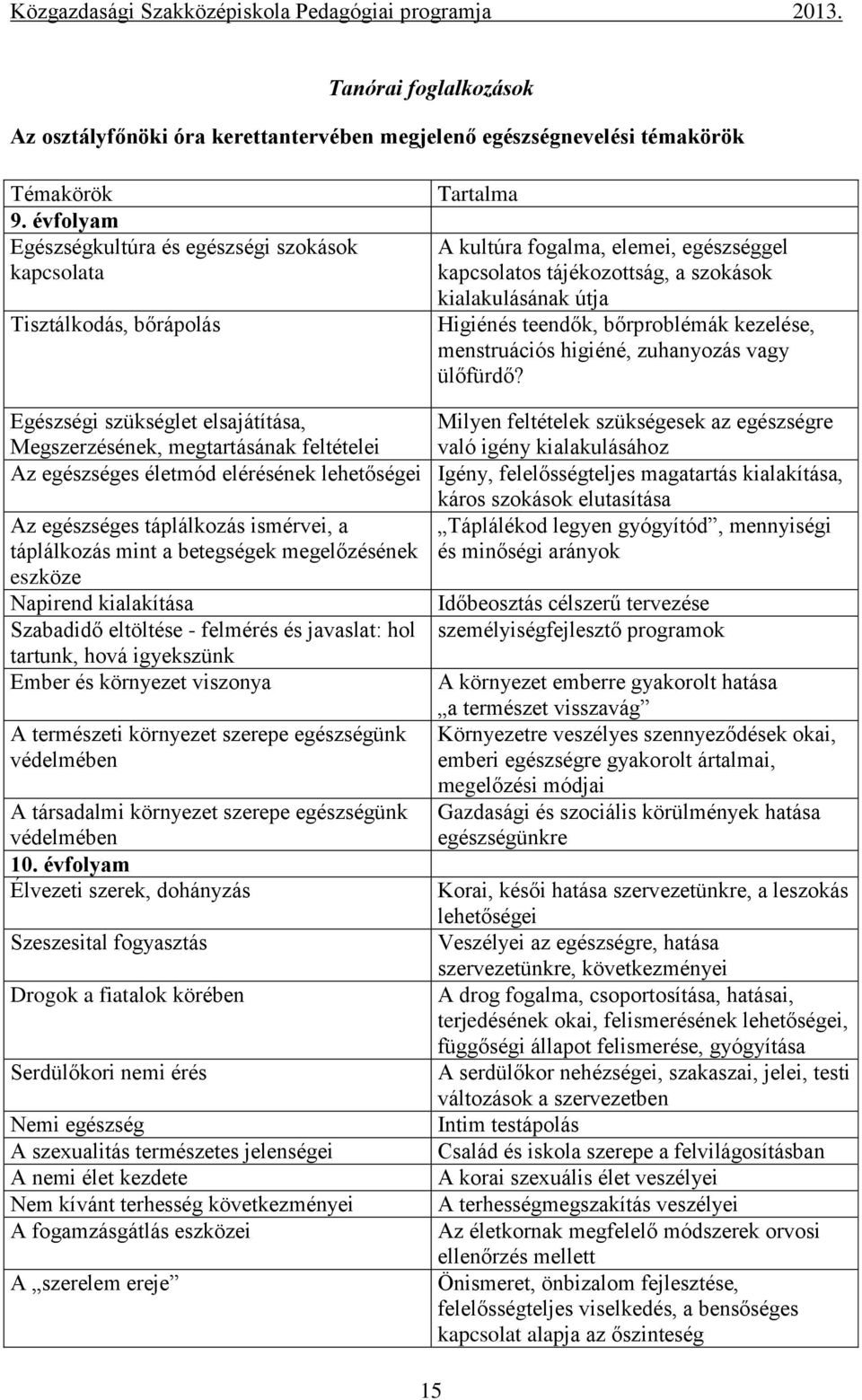 Közgazdasági Szakközépiskola Pedagógiai programja 2013.

Tanórai foglalkozások

Az osztályfőnöki óra kerettantervében megjelenő egészségnevelési témakörök

| Témakörök | Tartalma |
|---|---|
| 9. évfolyam | |
| Egészségkultúra és egészségi szokások kapcsolata | A kultúra fogalma, elemei, egészséggel kapcsolatos tájékozottság, a szokások kialakulásának útja |
| Tisztálkodás, bőrápolás | Higiénés teendők, bőrproblémák kezelése, menstruációs higiéné, zuhanyozás vagy ülőfürdő? |
| Egészségi szükséglet elsajátítása, Megszerzésének, megtartásának feltételei | Milyen feltételek szükségesek az egészségre való igény kialakulásához |
| Az egészséges életmód elérésének lehetőségei | Igény, felelősségteljes magatartás kialakítása, káros szokások elutasítása |
| Az egészséges táplálkozás ismérvei, a táplálkozás mint a betegségek megelőzésének eszköze | „Táplálékod legyen gyógyítód”, mennyiségi és minőségi arányok |
| Napirend kialakítása | Időbeosztás célszerű tervezése |
| Szabadidő eltöltése - felmérés és javaslat: hol tartunk, hová igyekszünk | személyiségfejlesztő programok |
| Ember és környezet viszonya | A környezet emberre gyakorolt hatása „a természet visszavág” |
| A természeti környezet szerepe egészségünk védelmében | Környezetre veszélyes szennyeződések okai, emberi egészségre gyakorolt ártalmai, megelőzési módjai |
| A társadalmi környezet szerepe egészségünk védelmében | Gazdasági és szociális körülmények hatása egészségünkre |
| 10. évfolyam | |
| Élvezeti szerek, dohányzás | Korai, késői hatása szervezetünkre, a leszokás lehetőségei |
| Szeszesital fogyasztás | Veszélyei az egészségre, hatása szervezetünkre, következményei |
| Drogok a fiatalok körében | A drog fogalma, csoportosítása, hatásai, terjedésének okai, felismerésének lehetőségei, függőségi állapot felismerése, gyógyítása |
| Serdülőkori nemi érés | A serdülőkor nehézségei, szakaszai, jelei, testi változások a szervezetben |
| Nemi egészség | Intim testápolás |
| A szexualitás természetes jelenségei | Család és iskola szerepe a felvilágosításban |
| A nemi élet kezdete | A korai szexuális élet veszélyei |
| Nem kívánt terhesség következményei | A terhességmegszakítás veszélyei |
| A fogamzásgátlás eszközei | Az életkornak megfelelő módszerek orvosi ellenőrzés mellett |
| A „szerelem ereje” | Önismeret, önbizalom fejlesztése, felelősségteljes viselkedés, a bensőséges kapcsolat alapja az őszinteség |

15